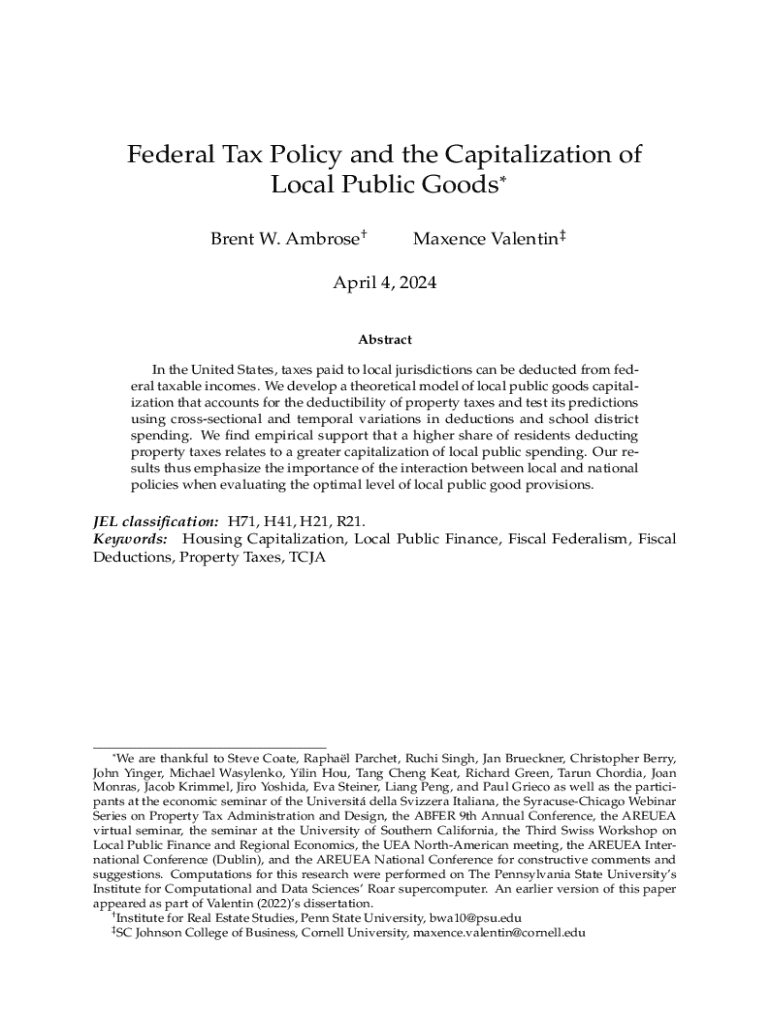 Federal Tax Policy and the Capitalization of Local Public Goods*

Brent W. Ambrose†    Maxence Valentin‡

April 4, 2024

Abstract

In the United States, taxes paid to local jurisdictions can be deducted from federal taxable incomes. We develop a theoretical model of local public goods capitalization that accounts for the deductibility of property taxes and test its predictions using cross-sectional and temporal variations in deductions and school district spending. We find empirical support that a higher share of residents deducting property taxes relates to a greater capitalization of local public spending. Our results thus emphasize the importance of the interaction between local and national policies when evaluating the optimal level of local public good provisions.

JEL classification: H71, H41, H21, R21.
Keywords: Housing Capitalization, Local Public Finance, Fiscal Federalism, Fiscal Deductions, Property Taxes, TCJA

*We are thankful to Steve Coate, Raphaël Parchet, Ruchi Singh, Jan Brueckner, Christopher Berry, John Yinger, Michael Wasylenko, Yilin Hou, Tang Cheng Keat, Richard Green, Tarun Chordia, Joan Monras, Jacob Krimmel, Jiro Yoshida, Eva Steiner, Liang Peng, and Paul Grieco as well as the participants at the economic seminar of the Universitá della Svizzera Italiana, the Syracuse-Chicago Webinar Series on Property Tax Administration and Design, the ABFER 9th Annual Conference, the AREUEA virtual seminar, the seminar at the University of Southern California, the Third Swiss Workshop on Local Public Finance and Regional Economics, the UEA North-American meeting, the AREUEA International Conference (Dublin), and the AREUEA National Conference for constructive comments and suggestions. Computations for this research were performed on The Pennsylvania State University's Institute for Computational and Data Sciences' Roar supercomputer. An earlier version of this paper appeared as part of Valentin (2022)'s dissertation.
†Institute for Real Estate Studies, Penn State University, bwa10@psu.edu
‡SC Johnson College of Business, Cornell University, maxence.valentin@cornell.edu